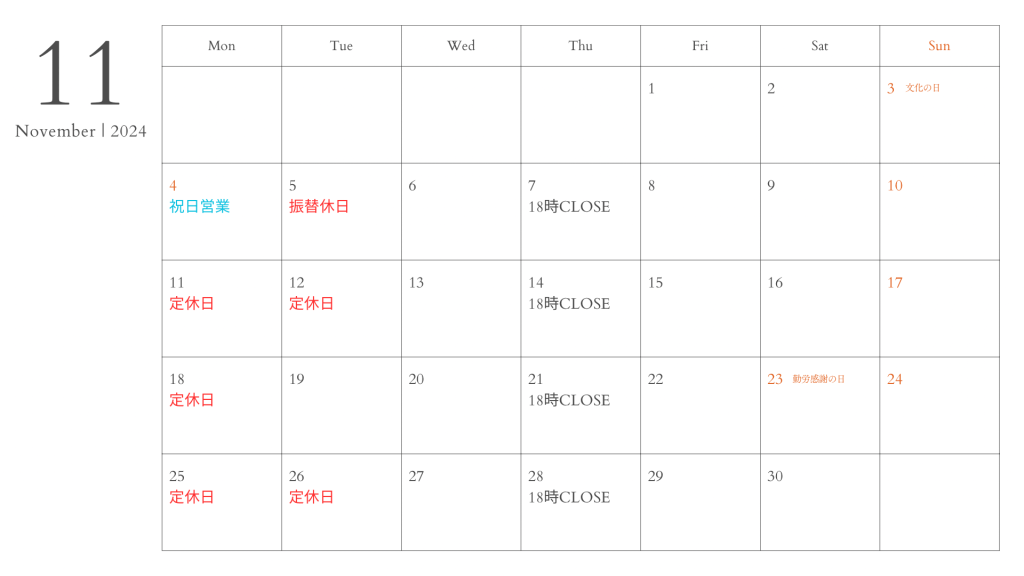 11
November | 2024

| Mon | Tue | Wed | Thu | Fri | Sat | Sun |
|---|---|---|---|---|---|---|
|  |  |  |  | 1 | 2 | 3 文化の日 |
| 4 祝日営業 | 5 振替休日 | 6 | 7 18時CLOSE | 8 | 9 | 10 |
| 11 定休日 | 12 定休日 | 13 | 14 18時CLOSE | 15 | 16 | 17 |
| 18 定休日 | 19 | 20 | 21 18時CLOSE | 22 | 23 勤労感謝の日 | 24 |
| 25 定休日 | 26 定休日 | 27 | 28 18時CLOSE | 29 | 30 |  |